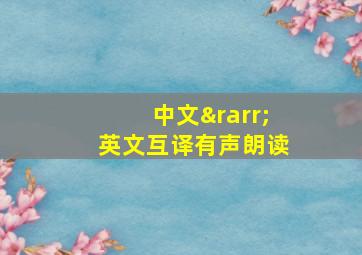 中文&rarr;
英文互译有声朗读